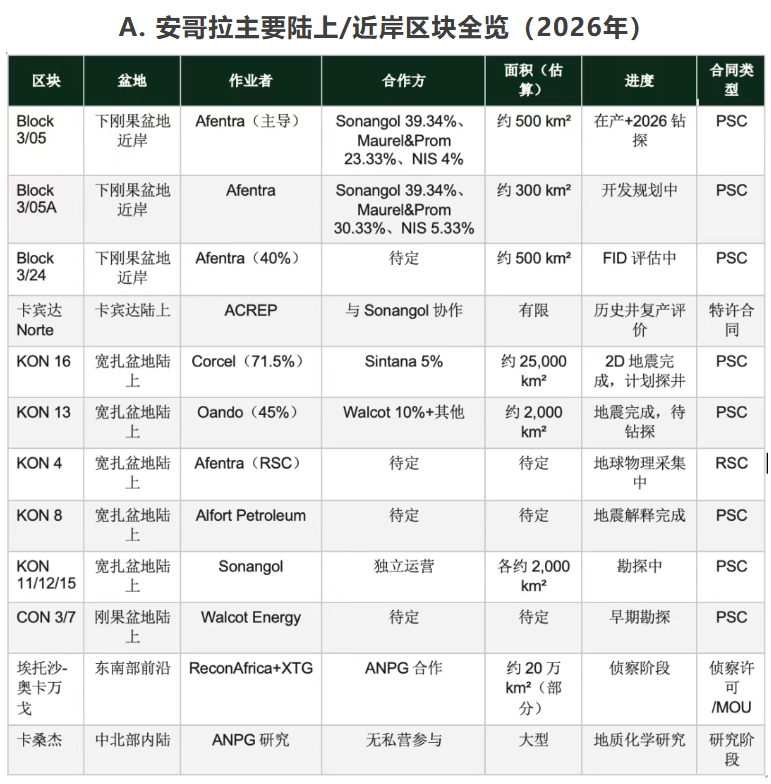 A. 安哥拉主要陆上/近岸区块全览（2026年）

| 区块 | 盆地 | 作业者 | 合作方 | 面积（估算） | 进度 | 合同类型 |
|---|---|---|---|---|---|---|
| Block 3/05 | 下刚果盆地近岸 | Afentra（主导） | Sonangol 39.34%、Maurel&Prom 23.33%、NIS 4% | 约 500 km² | 在产+2026 钻探 | PSC |
| Block 3/05A | 下刚果盆地近岸 | Afentra | Sonangol 39.34%、Maurel&Prom 30.33%、NIS 5.33% | 约 300 km² | 开发规划中 | PSC |
| Block 3/24 | 下刚果盆地近岸 | Afentra（40%） | 待定 | 约 500 km² | FID 评估中 | PSC |
| 卡宾达 Norte | 卡宾达陆上 | ACREP | 与 Sonangol 协作 | 有限 | 历史井复产评价 | 特许合同 |
| KON 16 | 宽扎盆地陆上 | Corcel（71.5%） | Sintana 5% | 约 25,000 km² | 2D 地震完成，计划探井 | PSC |
| KON 13 | 宽扎盆地陆上 | Oando（45%） | Walcot 10%+其他 | 约 2,000 km² | 地震完成，待钻探 | PSC |
| KON 4 | 宽扎盆地陆上 | Afentra（RSC） | 待定 | 待定 | 地球物理采集中 | RSC |
| KON 8 | 宽扎盆地陆上 | Alfort Petroleum | 待定 | 待定 | 地震解释完成 | PSC |
| KON 11/12/15 | 宽扎盆地陆上 | Sonangol | 独立运营 | 各约 2,000 km² | 勘探中 | PSC |
| CON 3/7 | 刚果盆地陆上 | Walcot Energy | 待定 | 待定 | 早期勘探 | PSC |
| 埃托沙-奥卡万戈 | 东南部前沿 | ReconAfrica+XTG | ANPG 合作 | 约 20 万 km²（部分） | 侦察阶段 | 侦察许可/MOU |
| 卡桑杰 | 中北部内陆 | ANPG 研究 | 无私营参与 | 大型 | 地质化学研究 | 研究阶段 |